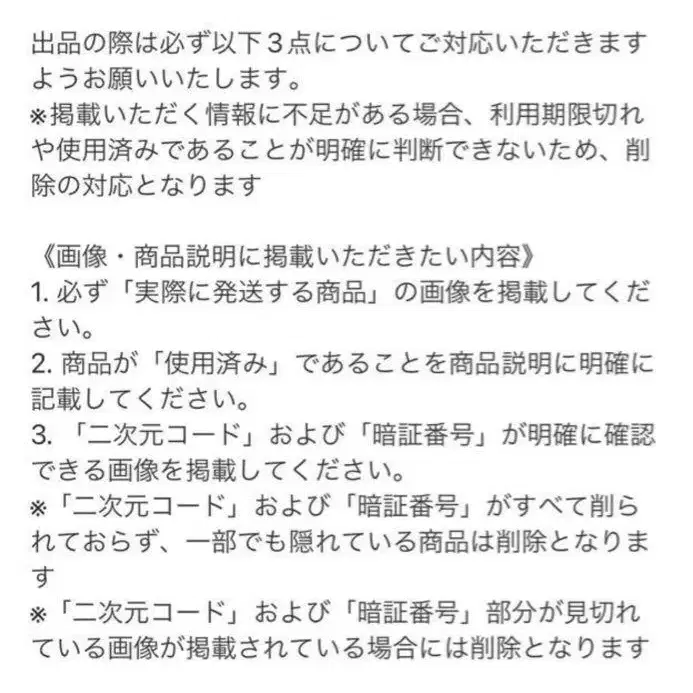 出品の際は必ず以下３点についてご対応いただきますようお願いいたします。
※掲載いただく情報に不足がある場合、利用期限切れや使用済みであることが明確に判断できないため、削除の対応となります

《画像・商品説明に掲載いただきたい内容》
1. 必ず「実際に発送する商品」の画像を掲載してください。
2. 商品が「使用済み」であることを商品説明に明確に記載してください。
3. 「二次元コード」および「暗証番号」が明確に確認できる画像を掲載してください。
※「二次元コード」および「暗証番号」がすべて削られておらず、一部でも隠れている商品は削除となります
※「二次元コード」および「暗証番号」部分が見切れている画像が掲載されている場合には削除となります